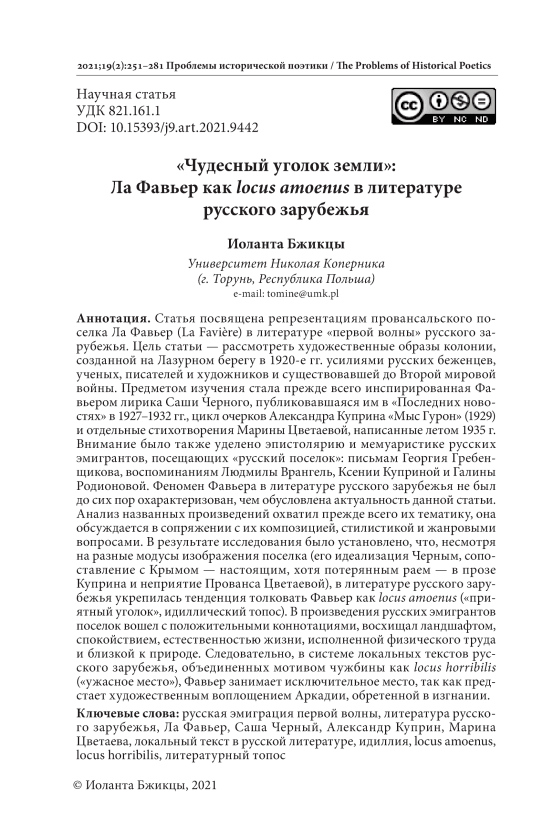 2021;19(2):251–281 Проблемы исторической поэтики / The Problems of Historical Poetics

Научная статья
УДК 821.161.1
DOI: 10.15393/j9.art.2021.9442

BY NC ND

«Чудесный уголок земли»: Ла Фавьер как locus amoenus в литературе русского зарубежья

Иоланта Бжикцы

Университет Николая Коперника (г. Торунь, Республика Польша)
e-mail: tomine@umk.pl

Аннотация. Статья посвящена репрезентациям провансальского поселка Ла Фавьер (La Favière) в литературе «первой волны» русского зарубежья. Цель статьи — рассмотреть художественные образы колонии, созданной на Лазурном берегу в 1920-е гг. усилиями русских беженцев, ученых, писателей и художников и существовавшей до Второй мировой войны. Предметом изучения стала прежде всего инспирированная Фавьером лирика Саши Черного, публиковавшаяся им в «Последних новостях» в 1927–1932 гг., цикл очерков Александра Куприна «Мыс Гурон» (1929) и отдельные стихотворения Марины Цветаевой, написанные летом 1935 г. Внимание было также уделено эпистолярию и мемуаристике русских эмигрантов, посещающих «русский поселок»: письмам Георгия Гребенщикова, воспоминаниям Людмилы Врангель, Ксении Куприной и Галины Родионовой. Феномен Фавьера в литературе русского зарубежья не был до сих пор охарактеризован, чем обусловлена актуальность данной статьи. Анализ названных произведений охватил прежде всего их тематику, она обсуждается в сопряжении с их композицией, стилистикой и жанровыми вопросами. В результате исследования было установлено, что, несмотря на разные модусы изображения поселка (его идеализация Черным, сопоставление с Крымом — настоящим, хотя потерянным раем — в прозе Куприна и неприятие Прованса Цветаевой), в литературе русского зарубежья укрепилась тенденция толковать Фавьер как locus amoenus («приятный уголок», идиллический топос). В произведения русских эмигрантов поселок вошел с положительными коннотациями, восхищал ландшафтом, спокойствием, естественностью жизни, исполненной физического труда и близкой к природе. Следовательно, в системе локальных текстов русского зарубежья, объединенных мотивом чужбины как locus horribilis («ужасное место»), Фавьер занимает исключительное место, так как предстает художественным воплощением Аркадии, обретенной в изгнании.

Ключевые слова: русская эмиграция первой волны, литература русского зарубежья, Ла Фавьер, Саша Черный, Александр Куприн, Марина Цветаева, локальный текст в русской литературе, идиллия, locus amoenus, locus horribilis, литературный топос

© Иоланта Бжикцы, 2021